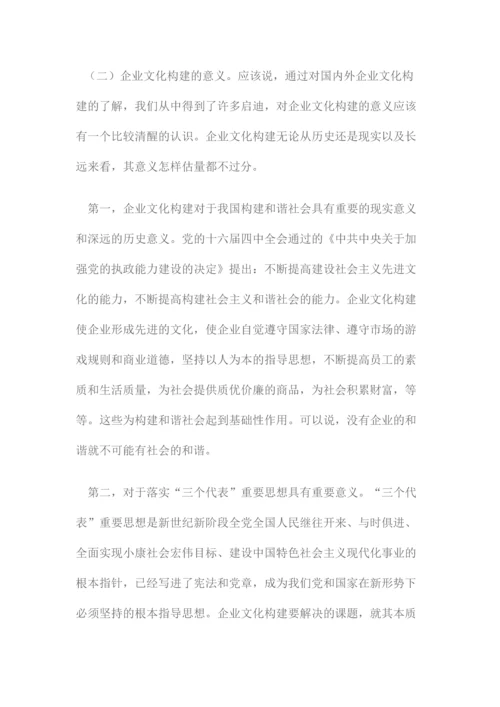 （二）企业文化构建的意义。应该说，通过对国内外企业文化构建的了解，我们从中得到了许多启迪，对企业文化构建的意义应该有一个比较清醒的认识。企业文化构建无论从历史还是现实以及长远来看，其意义怎样估量都不过分。

第一，企业文化构建对于我国构建和谐社会具有重要的现实意义和深远的历史意义。党的十六届四中全会通过的《中共中央关于加强党的执政能力建设的决定》提出：不断提高建设社会主义先进文化的能力，不断提高构建社会主义和谐社会的能力。企业文化构建使企业形成先进的文化，使企业自觉遵守国家法律、遵守市场的游戏规则和商业道德，坚持以人为本的指导思想，不断提高员工的素质和生活质量，为社会提供质优价廉的商品，为社会积累财富，等等。这些为构建和谐社会起到基础性作用。可以说，没有企业的和谐就不可能有社会的和谐。

第二，对于落实“三个代表”重要思想具有重要意义。“三个代表”重要思想是新世纪新阶段全党全国人民继往开来、与时俱进、全面实现小康社会宏伟目标、建设中国特色社会主义现代化事业的根本指针，已经写进了宪法和党章，成为我们党和国家在新形势下必须坚持的根本指导思想。企业文化构建要解决的课题，就其本质